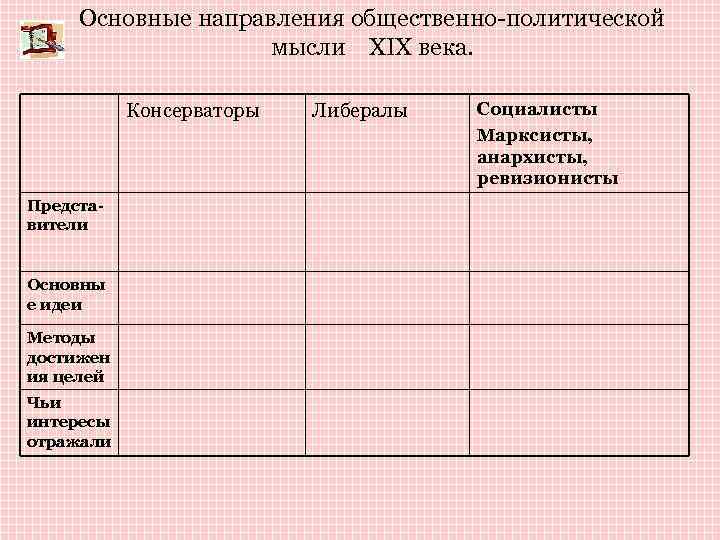 Основные направления общественно-политической мысли XIX века.

| | Консерваторы | Либералы | Социалисты Марксисты, анархисты, ревизионисты |
|---|---|---|---|
| Представители | | | |
| Основные идеи | | | |
| Методы достижения целей | | | |
| Чьи интересы отражали | | | |